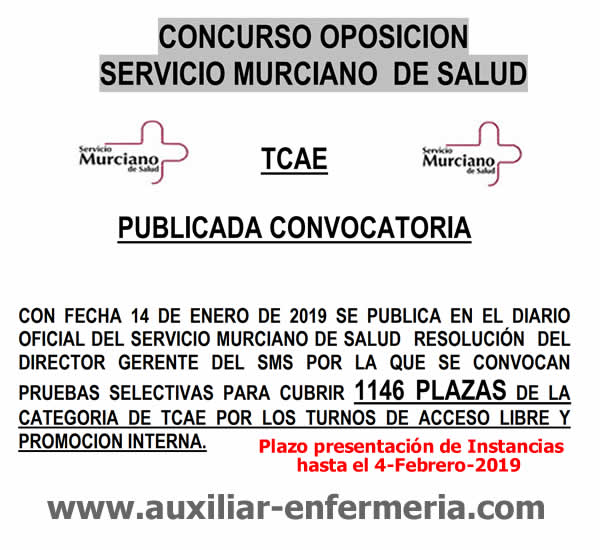 CONCURSO OPOSICION
SERVICIO MURCIANO DE SALUD

Servicio Murciano de Salud

TCAE

Servicio Murciano de Salud

PUBLICADA CONVOCATORIA

CON FECHA 14 DE ENERO DE 2019 SE PUBLICA EN EL DIARIO OFICIAL DEL SERVICIO MURCIANO DE SALUD RESOLUCIÓN DEL DIRECTOR GERENTE DEL SMS POR LA QUE SE CONVOCAN PRUEBAS SELECTIVAS PARA CUBRIR 1146 PLAZAS DE LA CATEGORIA DE TCAE POR LOS TURNOS DE ACCESO LIBRE Y PROMOCION INTERNA.

Plazo presentación de Instancias hasta el 4-Febrero-2019

www.auxiliar-enfermeria.com